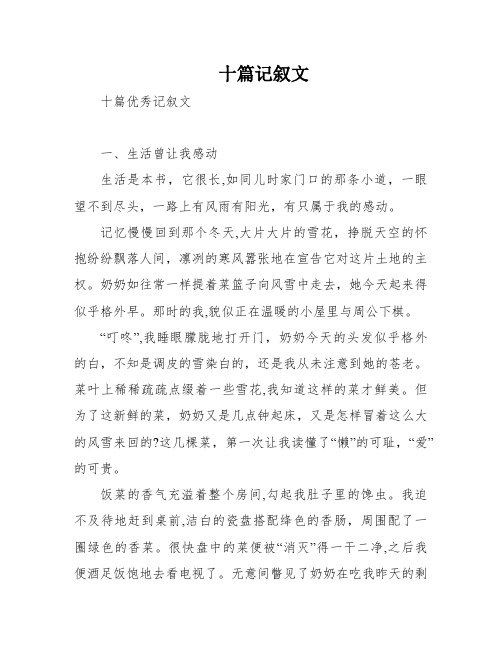 十篇记叙文

十篇优秀记叙文

一、生活曾让我感动

生活是本书，它很长,如同儿时家门口的那条小道，一眼望不到尽头，一路上有风雨有阳光，有只属于我的感动。

记忆慢慢回到那个冬天,大片大片的雪花，挣脱天空的怀抱纷纷飘落人间，凛冽的寒风嚣张地在宣告它对这片土地的主权。奶奶如往常一样提着菜篮子向风雪中走去，她今天起来得似乎格外早。那时的我,貌似正在温暖的小屋里与周公下棋。

“叮咚”,我睡眼朦胧地打开门，奶奶今天的头发似乎格外的白，不知是调皮的雪染白的，还是我从未注意到她的苍老。菜叶上稀稀疏疏点缀着一些雪花,我知道这样的菜才鲜美。但为了这新鲜的菜，奶奶又是几点钟起床，又是怎样冒着这么大的风雪来回的?这几棵菜，第一次让我读懂了“懒”的可耻，“爱”的可贵。

饭菜的香气充溢着整个房间,勾起我肚子里的馋虫。我迫不及待地赶到桌前,洁白的瓷盘搭配绛色的香肠，周围配了一圈绿色的香菜。很快盘中的菜便被“消灭”得一干二净,之后我便酒足饭饱地去看电视了。无意间瞥见了奶奶在吃我昨天的剩